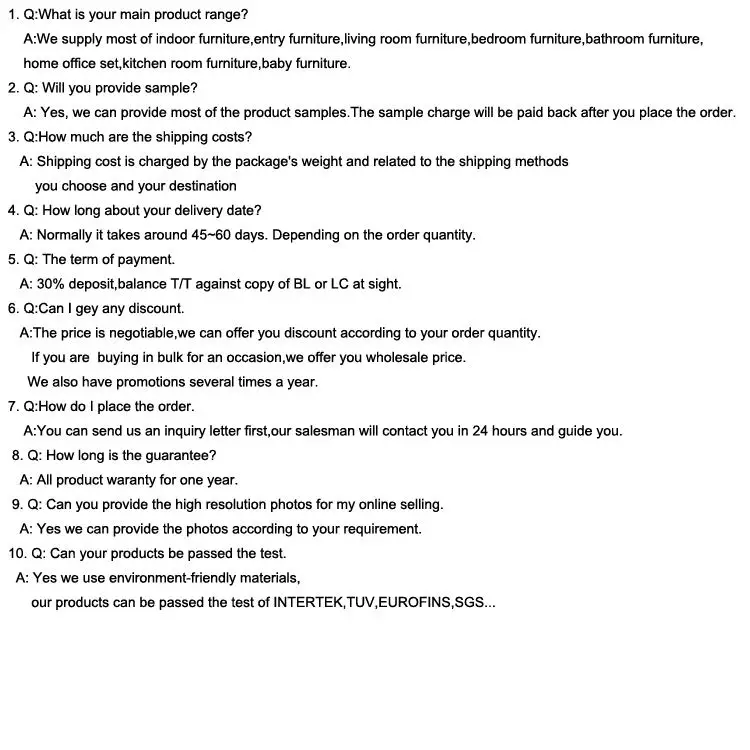 1. Q:What is your main product range?
A:We supply most of indoor furniture,entry furniture,living room furniture,bedroom furniture,bathroom furniture, home office set,kitchen room furniture,baby furniture.
2. Q: Will you provide sample?
A: Yes, we can provide most of the product samples.The sample charge will be paid back after you place the order.
3. Q:How much are the shipping costs?
A: Shipping cost is charged by the package's weight and related to the shipping methods you choose and your destination
4. Q: How long about your delivery date?
A: Normally it takes around 45~60 days. Depending on the order quantity.
5. Q: The term of payment.
A: 30% deposit,balance T/T against copy of BL or LC at sight.
6. Q:Can I gey any discount.
A:The price is negotiable,we can offer you discount according to your order quantity.
If you are buying in bulk for an occasion,we offer you wholesale price.
We also have promotions several times a year.
7. Q:How do I place the order.
A:You can send us an inquiry letter first,our salesman will contact you in 24 hours and guide you.
8. Q: How long is the guarantee?
A: All product waranty for one year.
9. Q: Can you provide the high resolution photos for my online selling.
A: Yes we can provide the photos according to your requirement.
10. Q: Can your products be passed the test.
A: Yes we use environment-friendly materials,
our products can be passed the test of INTERTEK,TUV,EUROFINS,SGS...